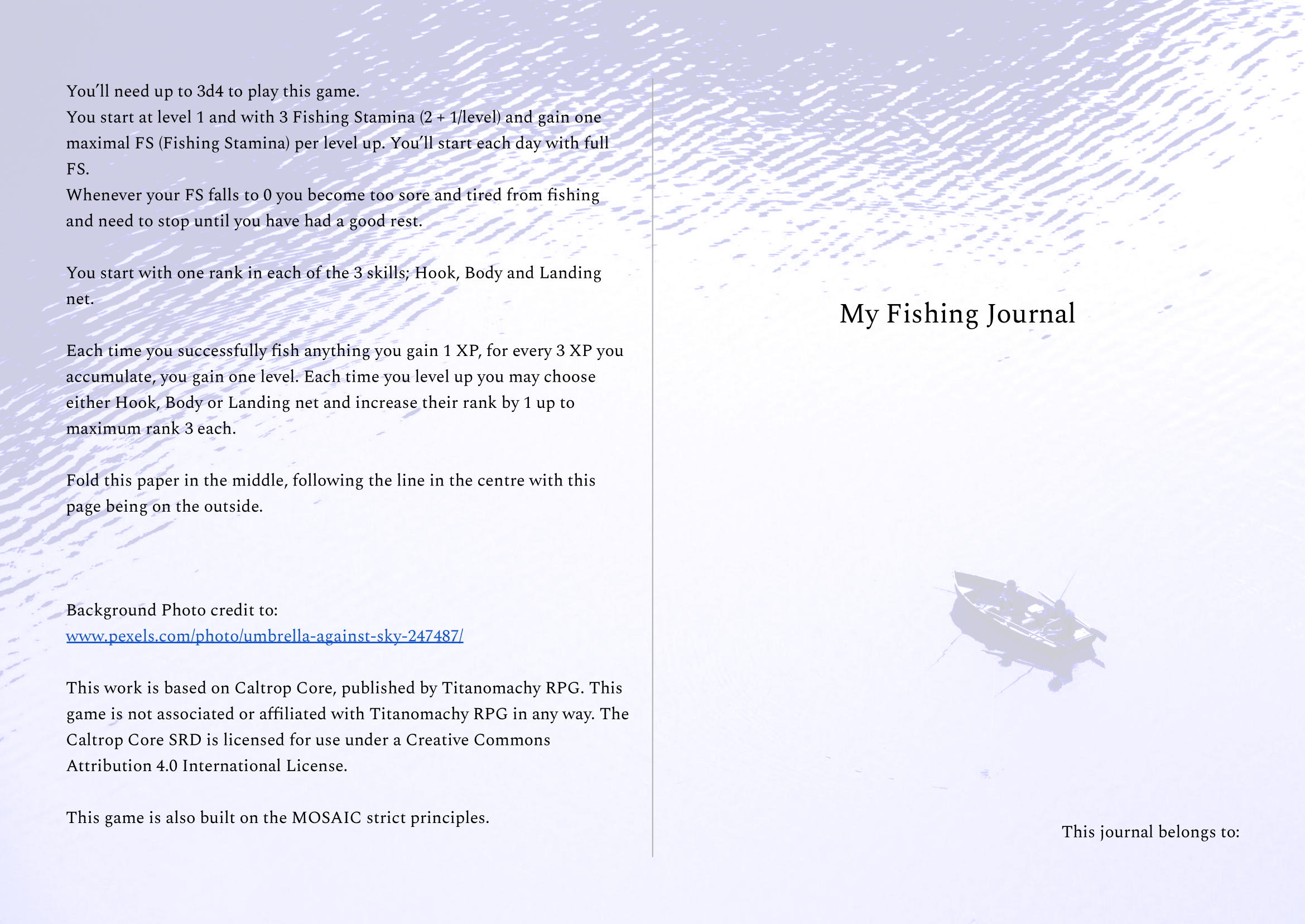 You'll need up to 3d4 to play this game.
You start at level 1 and with 3 Fishing Stamina (2 + 1/level) and gain one maximal FS (Fishing Stamina) per level up. You'll start each day with full FS.
Whenever your FS falls to 0 you become too sore and tired from fishing and need to stop until you have had a good rest.

You start with one rank in each of the 3 skills; Hook, Body and Landing net.

Each time you successfully fish anything you gain 1 XP, for every 3 XP you accumulate, you gain one level. Each time you level up you may choose either Hook, Body or Landing net and increase their rank by 1 up to maximum rank 3 each.

Fold this paper in the middle, following the line in the centre with this page being on the outside.

Background Photo credit to:
www.pexels.com/photo/umbrella-against-sky-247487/

This work is based on Caltrop Core, published by Titanomachy RPG. This game is not associated or affiliated with Titanomachy RPG in any way. The Caltrop Core SRD is licensed for use under a Creative Commons Attribution 4.0 International License.

This game is also built on the MOSAIC strict principles.

My Fishing Journal

This journal belongs to: